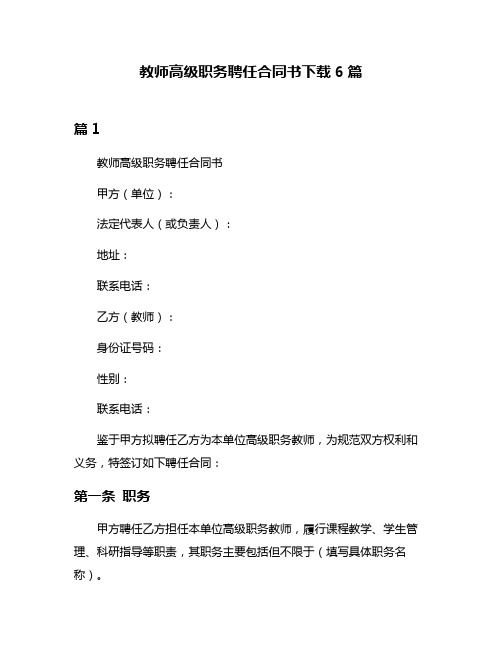 教师高级职务聘任合同书下载 6 篇

篇 1

教师高级职务聘任合同书

甲方（单位）：

法定代表人（或负责人）：

地址：

联系电话：

乙方（教师）：

身份证号码：

性别：

联系电话：

鉴于甲方拟聘任乙方为本单位高级职务教师，为规范双方权利和义务，特签订如下聘任合同：

第一条 职务

甲方聘任乙方担任本单位高级职务教师，履行课程教学、学生管理、科研指导等职责，其职务主要包括但不限于（填写具体职务名称）。